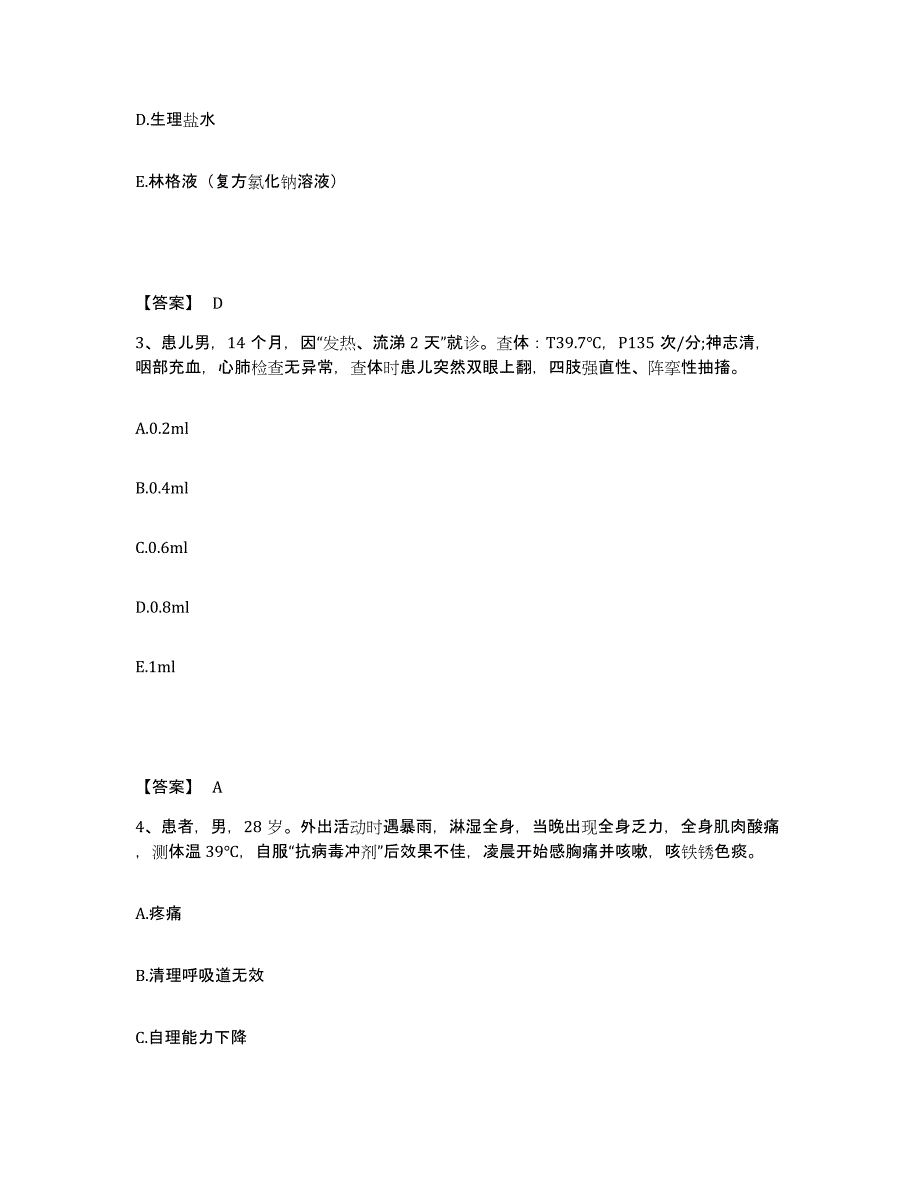 D.生理盐水

E.林格液（复方氯化钠溶液）

【答案】 D

3、患儿男，14 个月，因“发热、流涕 2 天”就诊。查体：T39.7℃，P135 次/分;神志清，咽部充血，心肺检查无异常，查体时患儿突然双眼上翻，四肢强直性、阵挛性抽搐。

A.0.2ml

B.0.4ml

C.0.6ml

D.0.8ml

E.1ml

【答案】 A

4、患者，男，28 岁。外出活动时遇暴雨，淋湿全身，当晚出现全身乏力，全身肌肉酸痛，测体温 39℃，自服“抗病毒冲剂”后效果不佳，凌晨开始感胸痛并咳嗽，咳铁锈色痰。

A.疼痛

B.清理呼吸道无效

C.自理能力下降